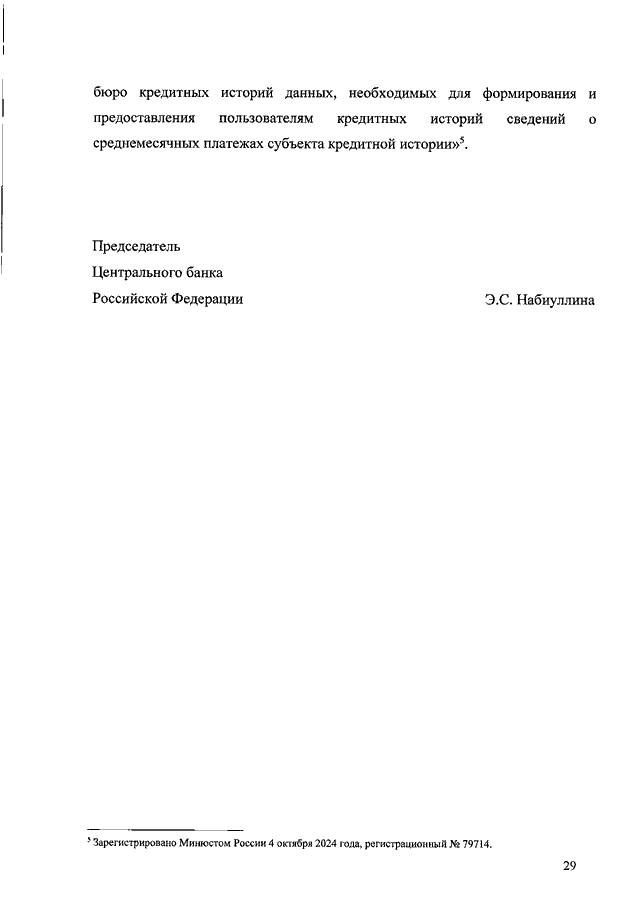 бюро кредитных историй данных, необходимых для формирования и предоставления пользователям кредитных историй сведений о среднемесячных платежах субъекта кредитной истории»$^5$.

Председатель
Центрального банка
Российской Федерации Э.С. Набиуллина

$^5$ Зарегистрировано Минюстом России 4 октября 2024 года, регистрационный № 79714.

29